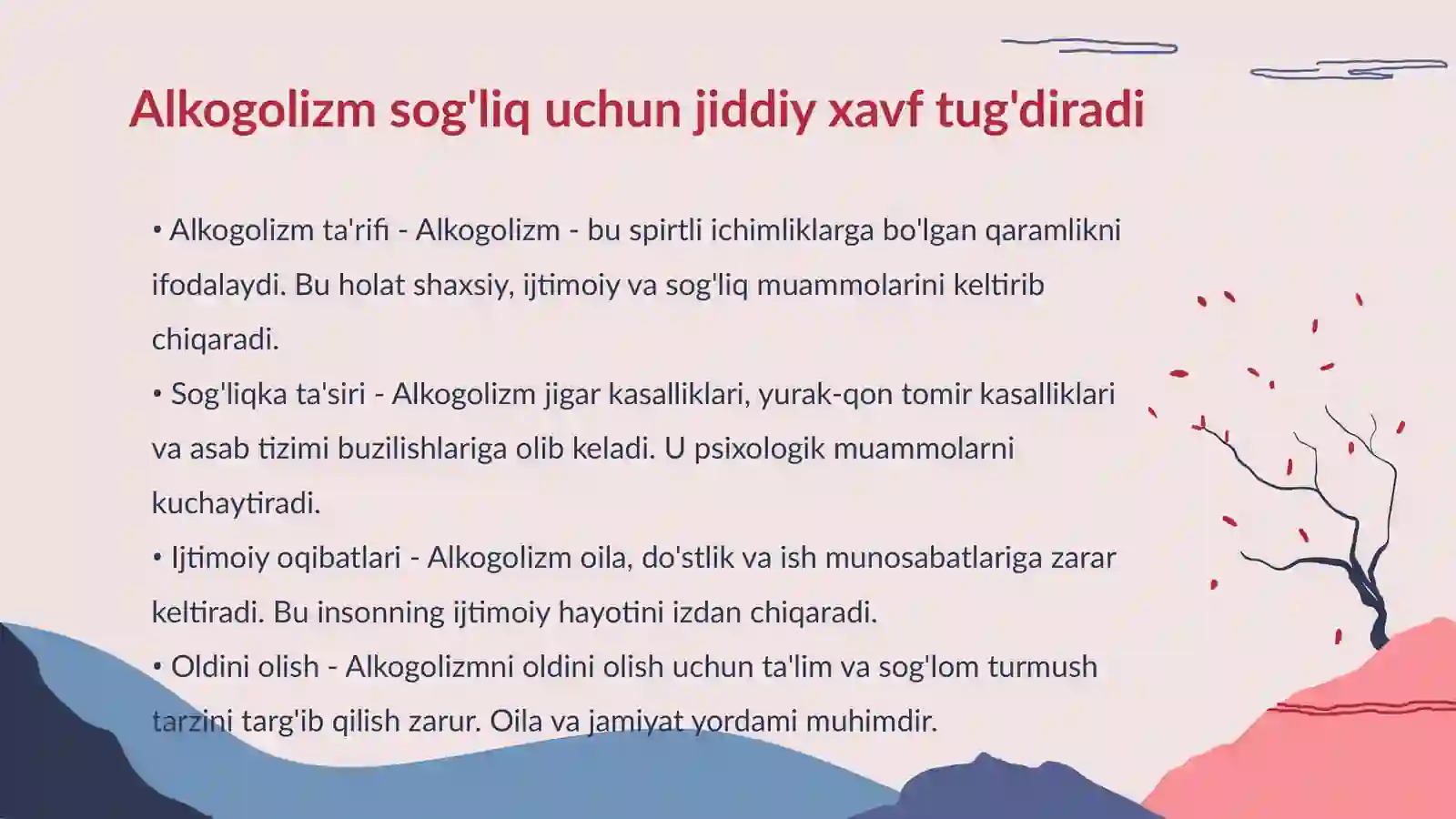 Alkogolizm sog'liq uchun jiddiy xavf tug'diradi

• Alkogolizm ta'rifi - Alkogolizm - bu spirtli ichimliklarga bo'lgan qaramlikni ifodalaydi. Bu holat shaxsiy, ijtimoiy va sog'liq muammolarini keltirib chiqaradi.
• Sog'liqka ta'siri - Alkogolizm jigar kasalliklari, yurak-qon tomir kasalliklari va asab tizimi buzilishlariga olib keladi. U psixologik muammolarni kuchaytiradi.
• Ijtimoiy oqibatlari - Alkogolizm oila, do'stlik va ish munosabatlariga zarar keltiradi. Bu insonning ijtimoiy hayotini izdan chiqaradi.
• Oldini olish - Alkogolizmni oldini olish uchun ta'lim va sog'lom turmush tarzini targ'ib qilish zarur. Oila va jamiyat yordami muhimdir.